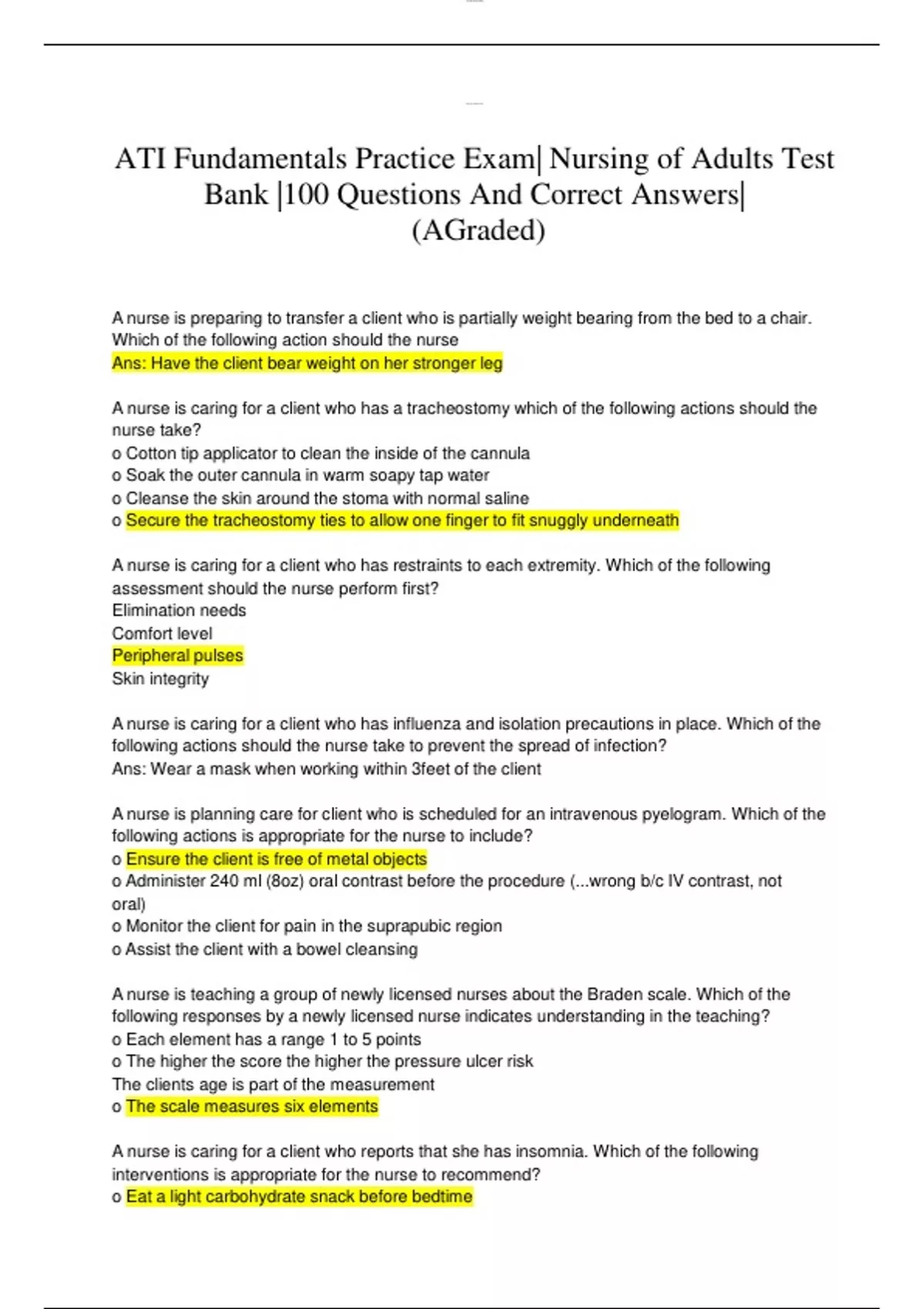 ATI Fundamentals Practice Exam| Nursing of Adults Test Bank |100 Questions And Correct Answers| (AGraded)

A nurse is preparing to transfer a client who is partially weight bearing from the bed to a chair. Which of the following action should the nurse
Ans: Have the client bear weight on her stronger leg

A nurse is caring for a client who has a tracheostomy which of the following actions should the nurse take?
o Cotton tip applicator to clean the inside of the cannula
o Soak the outer cannula in warm soapy tap water
o Cleanse the skin around the stoma with normal saline
o Secure the tracheostomy ties to allow one finger to fit snuggly underneath

A nurse is caring for a client who has restraints to each extremity. Which of the following assessment should the nurse perform first?
Elimination needs
Comfort level
Peripheral pulses
Skin integrity

A nurse is caring for a client who has influenza and isolation precautions in place. Which of the following actions should the nurse take to prevent the spread of infection?
Ans: Wear a mask when working within 3feet of the client

A nurse is planning care for client who is scheduled for an intravenous pyelogram. Which of the following actions is appropriate for the nurse to include?
o Ensure the client is free of metal objects
o Administer 240 ml (8oz) oral contrast before the procedure (...wrong b/c IV contrast, not oral)
o Monitor the client for pain in the suprapubic region
o Assist the client with a bowel cleansing

A nurse is teaching a group of newly licensed nurses about the Braden scale. Which of the following responses by a newly licensed nurse indicates understanding in the teaching?
o Each element has a range 1 to 5 points
o The higher the score the higher the pressure ulcer risk
The clients age is part of the measurement
o The scale measures six elements

A nurse is caring for a client who reports that she has insomnia. Which of the following interventions is appropriate for the nurse to recommend?
o Eat a light carbohydrate snack before bedtime